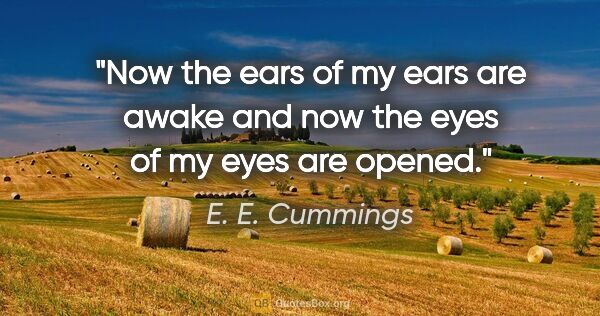 "Now the ears of my ears are awake and now the eyes of my eyes are opened."

E. E. Cummings

QB QuotesBox.org